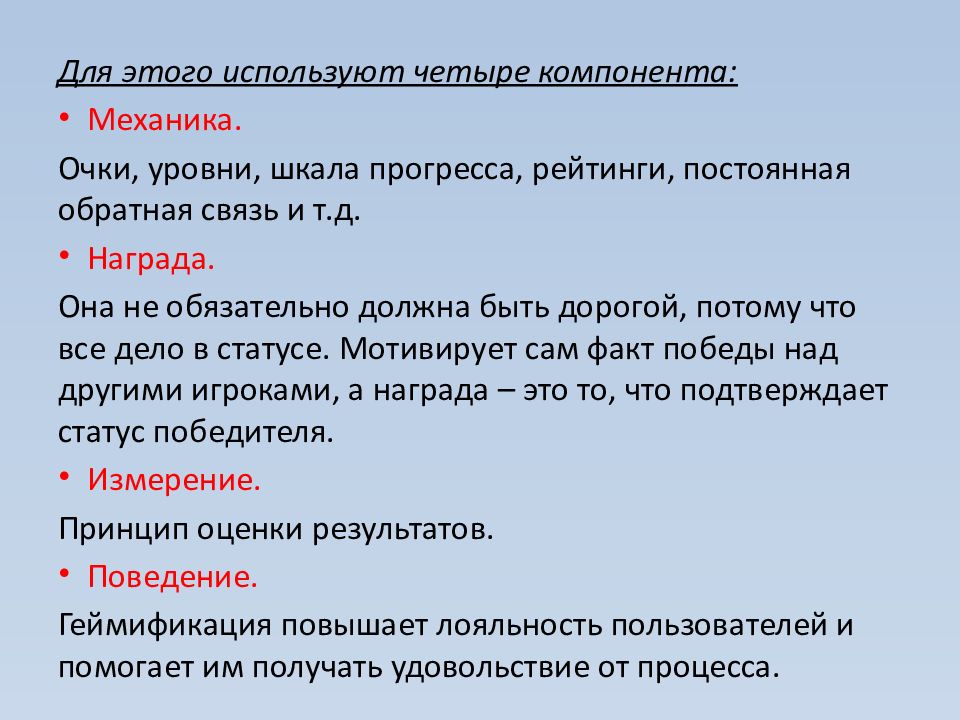 Для этого используют четыре компонента:

• Механика.

Очки, уровни, шкала прогресса, рейтинги, постоянная обратная связь и т.д.

• Награда.

Она не обязательно должна быть дорогой, потому что все дело в статусе. Мотивирует сам факт победы над другими игроками, а награда – это то, что подтверждает статус победителя.

• Измерение.

Принцип оценки результатов.

• Поведение.

Геймификация повышает лояльность пользователей и помогает им получать удовольствие от процесса.